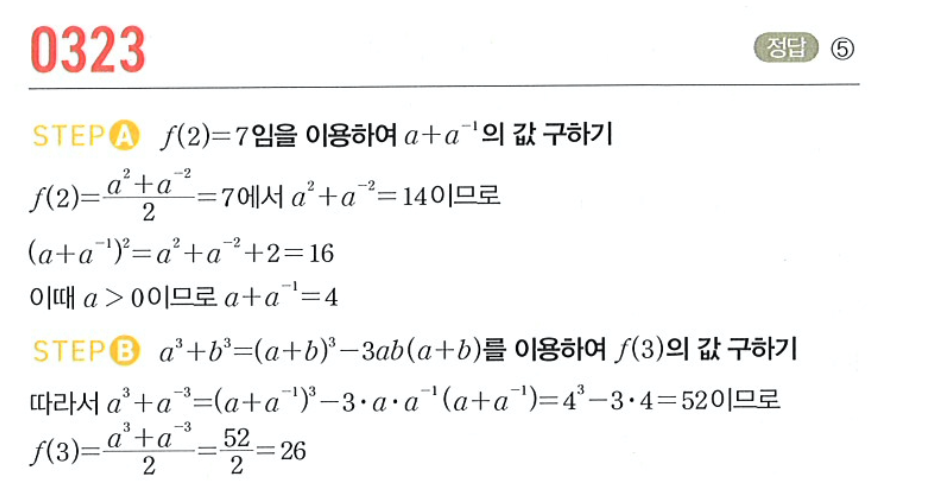 0323

정답 ⑤

STEP A $f(2)=7$임을 이용하여 $a+a^{-1}$의 값 구하기

$f(2)=\frac{a^2+a^{-2}}{2}=7$에서 $a^2+a^{-2}=14$이므로

$(a+a^{-1})^2=a^2+a^{-2}+2=16$

이때 $a>0$이므로 $a+a^{-1}=4$

STEP B $a^3+b^3=(a+b)^3-3ab(a+b)$를 이용하여 $f(3)$의 값 구하기

따라서 $a^3+a^{-3}=(a+a^{-1})^3-3\cdot a\cdot a^{-1}(a+a^{-1})=4^3-3\cdot 4=52$이므로

$f(3)=\frac{a^3+a^{-3}}{2}=\frac{52}{2}=26$